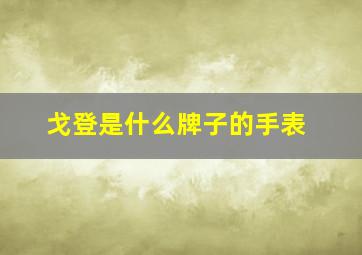 戈登是什么牌子的手表